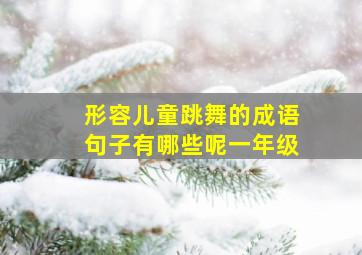 形容儿童跳舞的成语句子有哪些呢一年级